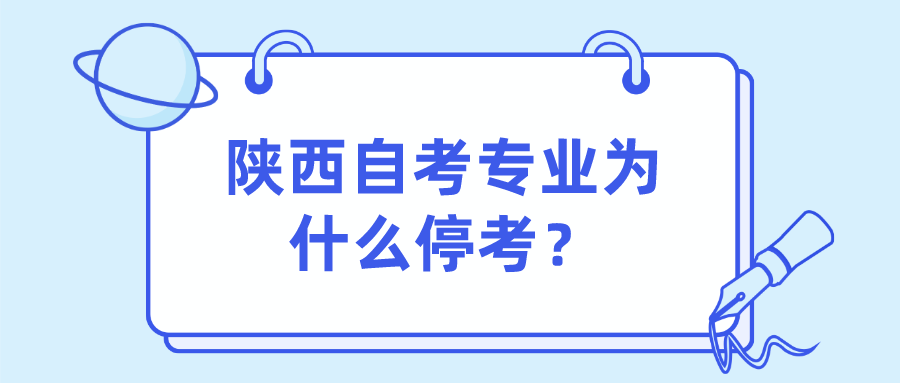 陕西自考专业为什么停考？